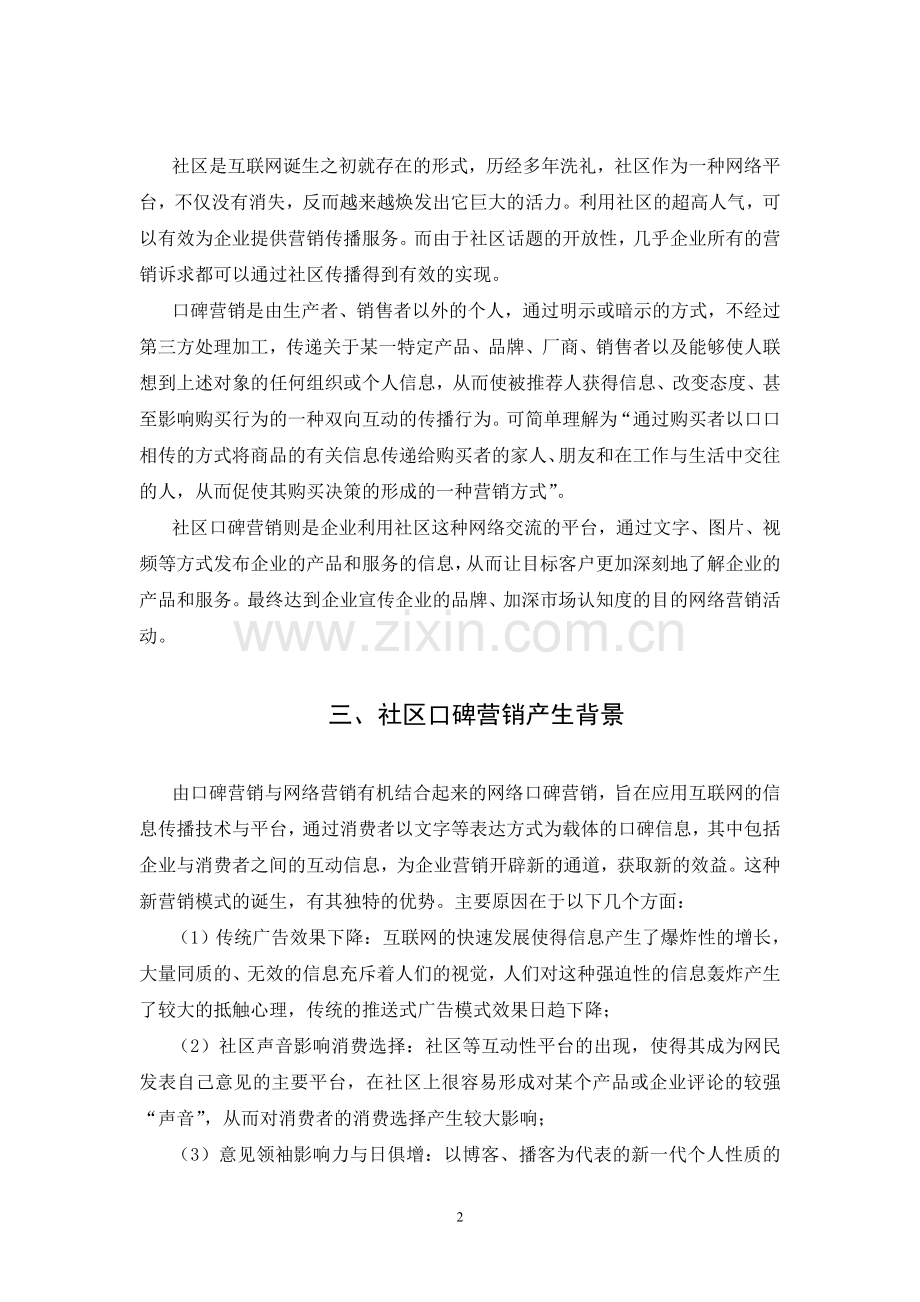 社区是互联网诞生之初就存在的形式，历经多年洗礼，社区作为一种网络平台，不仅没有消失，反而越来越焕发出它巨大的活力。利用社区的超高人气，可以有效为企业提供营销传播服务。而由于社区话题的开放性，几乎企业所有的营销诉求都可以通过社区传播得到有效的实现。

口碑营销是由生产者、销售者以外的个人，通过明示或暗示的方式，不经过第三方处理加工，传递关于某一特定产品、品牌、厂商、销售者以及能够使人联想到上述对象的任何组织或个人信息，从而使被推荐人获得信息、改变态度、甚至影响购买行为的一种双向互动的传播行为。可简单理解为“通过购买者以口口相传的方式将商品的有关信息传递给购买者的家人、朋友和在工作与生活中交往的人，从而促使其购买决策的形成的一种营销方式”。

社区口碑营销则是企业利用社区这种网络交流的平台，通过文字、图片、视频等方式发布企业的产品和服务的信息，从而让目标客户更加深刻地了解企业的产品和服务。最终达到企业宣传企业的品牌、加深市场认知度的目的网络营销活动。

三、社区口碑营销产生背景

由口碑营销与网络营销有机结合起来的网络口碑营销，旨在应用互联网的信息传播技术与平台，通过消费者以文字等表达方式为载体的口碑信息，其中包括企业与消费者之间的互动信息，为企业营销开辟新的通道，获取新的效益。这种新营销模式的诞生，有其独特的优势。主要原因在于以下几个方面：

（1）传统广告效果下降：互联网的快速发展使得信息产生了爆炸性的增长，大量同质的、无效的信息充斥着人们的视觉，人们对这种强迫性的信息轰炸产生了较大的抵触心理，传统的推送式广告模式效果日趋下降；

（2）社区声音影响消费选择：社区等互动性平台的出现，使得其成为网民发表自己意见的主要平台，在社区上很容易形成对某个产品或企业评论的较强“声音”，从而对消费者的消费选择产生较大影响；

（3）意见领袖影响力与日俱增：以博客、播客为代表的新一代个人性质的

2

www.zixin.com.cn